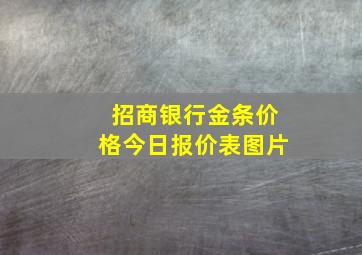 招商银行金条价格今日报价表图片